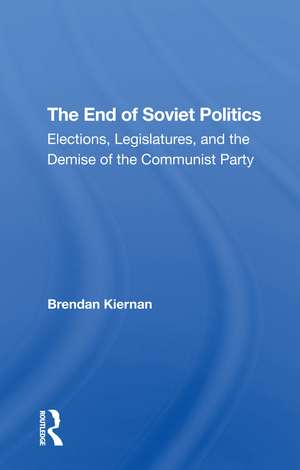 The End of Soviet Politics
Elections, Legislatures, and the Demise of the Communist Party

Brendan Kiernan

ROUTLEDGE